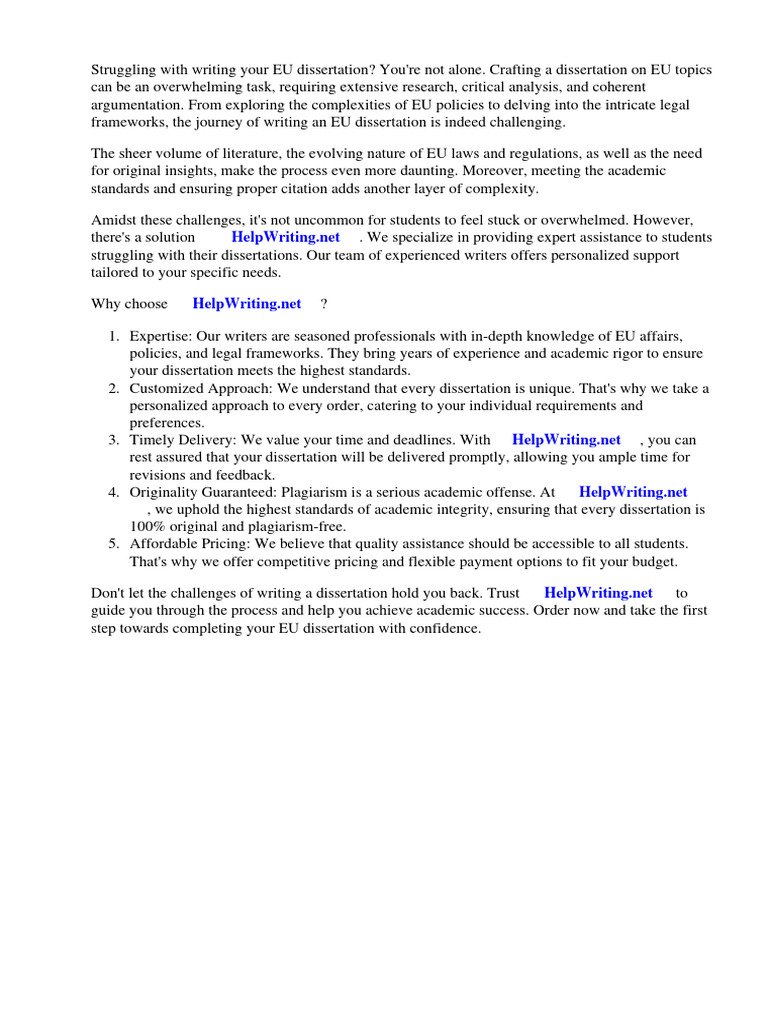 Struggling with writing your EU dissertation? You're not alone. Crafting a dissertation on EU topics can be an overwhelming task, requiring extensive research, critical analysis, and coherent argumentation. From exploring the complexities of EU policies to delving into the intricate legal frameworks, the journey of writing an EU dissertation is indeed challenging.

The sheer volume of literature, the evolving nature of EU laws and regulations, as well as the need for original insights, make the process even more daunting. Moreover, meeting the academic standards and ensuring proper citation adds another layer of complexity.

Amidst these challenges, it's not uncommon for students to feel stuck or overwhelmed. However, there's a solution HelpWriting.net . We specialize in providing expert assistance to students struggling with their dissertations. Our team of experienced writers offers personalized support tailored to your specific needs.

Why choose HelpWriting.net ?

1. Expertise: Our writers are seasoned professionals with in-depth knowledge of EU affairs, policies, and legal frameworks. They bring years of experience and academic rigor to ensure your dissertation meets the highest standards.
2. Customized Approach: We understand that every dissertation is unique. That's why we take a personalized approach to every order, catering to your individual requirements and preferences.
3. Timely Delivery: We value your time and deadlines. With HelpWriting.net , you can rest assured that your dissertation will be delivered promptly, allowing you ample time for revisions and feedback.
4. Originality Guaranteed: Plagiarism is a serious academic offense. At HelpWriting.net , we uphold the highest standards of academic integrity, ensuring that every dissertation is 100% original and plagiarism-free.
5. Affordable Pricing: We believe that quality assistance should be accessible to all students. That's why we offer competitive pricing and flexible payment options to fit your budget.

Don't let the challenges of writing a dissertation hold you back. Trust HelpWriting.net to guide you through the process and help you achieve academic success. Order now and take the first step towards completing your EU dissertation with confidence.